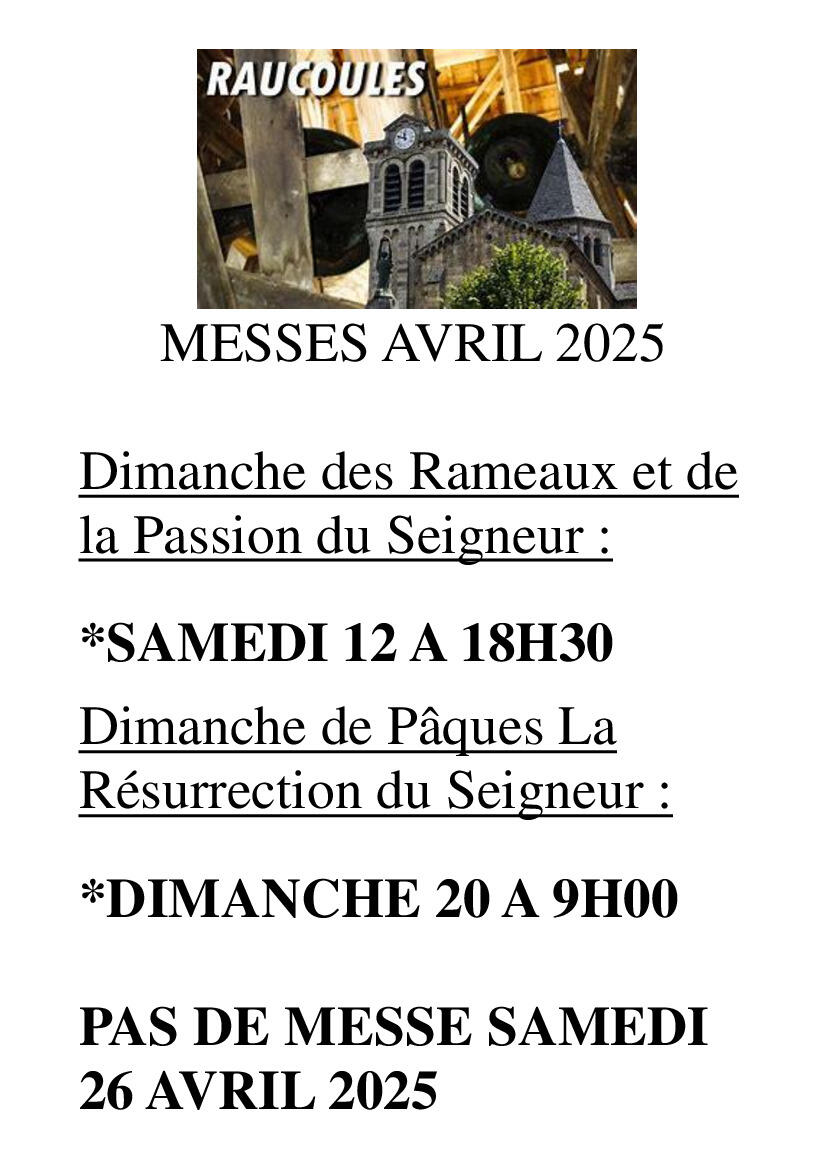 RAUCOULES

MESSES AVRIL 2025

Dimanche des Rameaux et de la Passion du Seigneur :

*SAMEDI 12 A 18H30

Dimanche de Pâques La Résurrection du Seigneur :

*DIMANCHE 20 A 9H00

PAS DE MESSE SAMEDI 26 AVRIL 2025